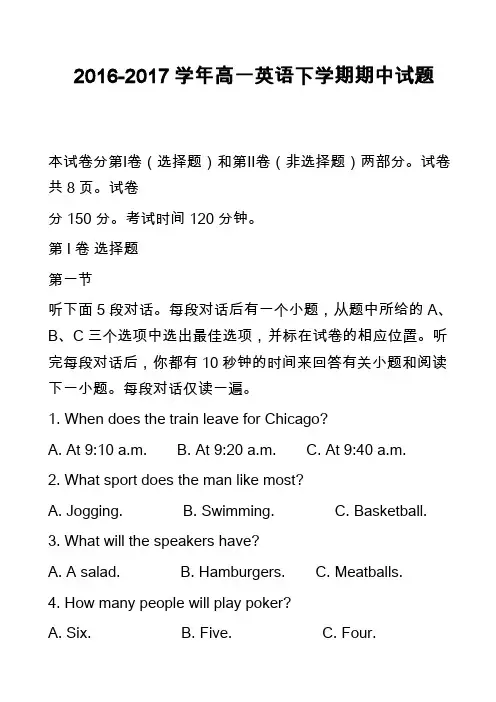 2016-2017 学年高一英语下学期期中试题

本试卷分第I卷（选择题）和第II卷（非选择题）两部分。试卷共 8 页。试卷

分 150 分。考试时间 120 分钟。

第 I 卷 选择题

第一节

听下面 5 段对话。每段对话后有一个小题，从题中所给的 A、B、C 三个选项中选出最佳选项，并标在试卷的相应位置。听完每段对话后，你都有 10 秒钟的时间来回答有关小题和阅读下一小题。每段对话仅读一遍。

1. When does the train leave for Chicago?

A. At 9:10 a.m. B. At 9:20 a.m. C. At 9:40 a.m.

2. What sport does the man like most?

A. Jogging. B. Swimming. C. Basketball.

3. What will the speakers have?

A. A salad. B. Hamburgers. C. Meatballs.

4. How many people will play poker?

A. Six. B. Five. C. Four.